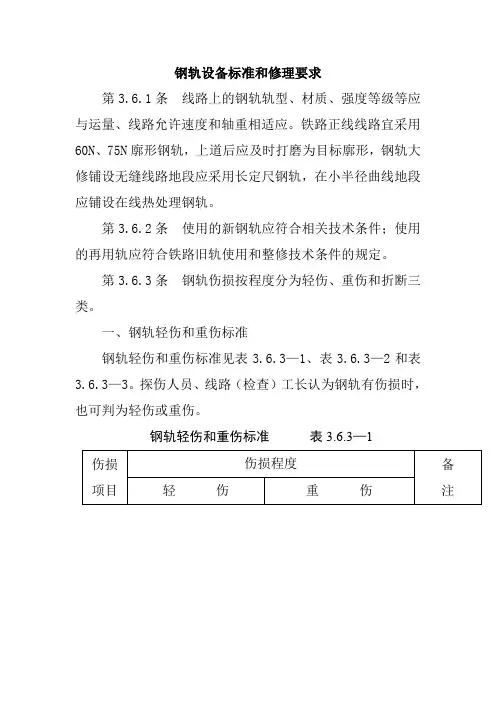 钢轨设备标准和修理要求

第 3.6.1 条　线路上的钢轨轨型、材质、强度等级等应与运量、线路允许速度和轴重相适应。铁路正线线路宜采用 60N、75N 廓形钢轨，上道后应及时打磨为目标廓形，钢轨大修铺设无缝线路地段应采用长定尺钢轨，在小半径曲线地段应铺设在线热处理钢轨。

第 3.6.2 条　使用的新钢轨应符合相关技术条件；使用的再用轨应符合铁路旧轨使用和整修技术条件的规定。

第 3.6.3 条　钢轨伤损按程度分为轻伤、重伤和折断三类。

一、钢轨轻伤和重伤标准

钢轨轻伤和重伤标准见表 3.6.3—1、表 3.6.3—2 和表 3.6.3—3。探伤人员、线路（检查）工长认为钢轨有伤损时，也可判为轻伤或重伤。

钢轨轻伤和重伤标准　　表 3.6.3—1

| 伤损项目 | 伤损程度 | | 备注 |
|---|---|---|---|
| | 轻　伤 | 重　伤 | |